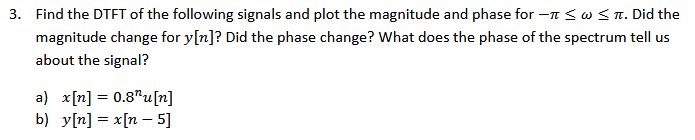 3. Find the DTFT of the following signals and plot the magnitude and phase for $-\pi \leq \omega \leq \pi$. Did the magnitude change for $y[n]$? Did the phase change? What does the phase of the spectrum tell us about the signal?

a) $x[n] = 0.8^n u[n]$
b) $y[n] = x[n-5]$